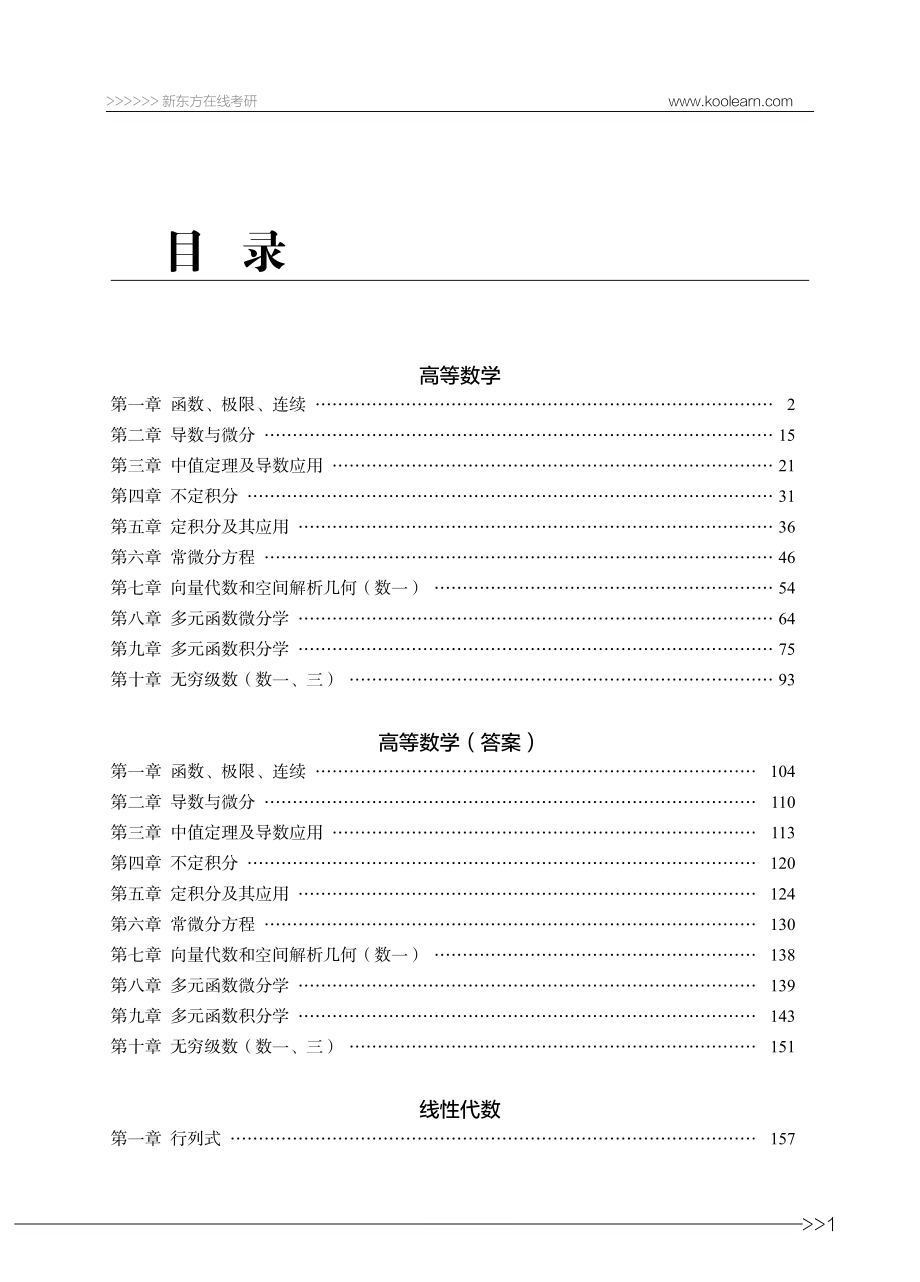 >>>>>> 新东方在线考研 www.koolearn.com

目 录

高等数学

第一章 函数、极限、连续 ………… 2
第二章 导数与微分 ………… 15
第三章 中值定理及导数应用 ………… 21
第四章 不定积分 ………… 31
第五章 定积分及其应用 ………… 36
第六章 常微分方程 ………… 46
第七章 向量代数和空间解析几何（数一） ………… 54
第八章 多元函数微分学 ………… 64
第九章 多元函数积分学 ………… 75
第十章 无穷级数（数一、三） ………… 93

高等数学（答案）

第一章 函数、极限、连续 ………… 104
第二章 导数与微分 ………… 110
第三章 中值定理及导数应用 ………… 113
第四章 不定积分 ………… 120
第五章 定积分及其应用 ………… 124
第六章 常微分方程 ………… 130
第七章 向量代数和空间解析几何（数一） ………… 138
第八章 多元函数微分学 ………… 139
第九章 多元函数积分学 ………… 143
第十章 无穷级数（数一、三） ………… 151

线性代数

第一章 行列式 ………… 157

>>1